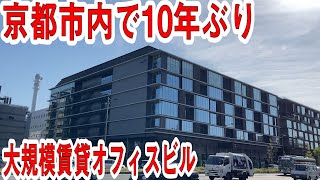 京都市内で10年ぶり

大規模賃貸オフィスビル